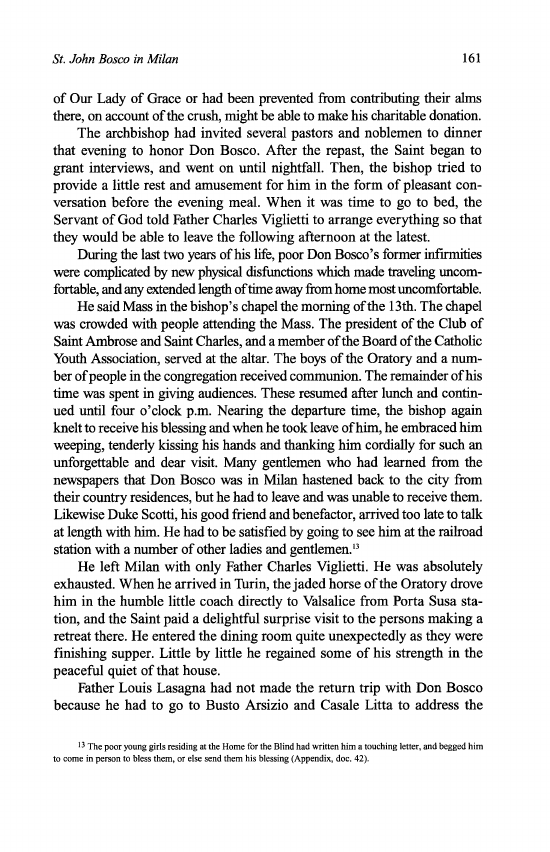 St. John Bosco in Milan 161

of Our Lady of Grace or had been prevented from contributing their alms there, on account of the crush, might be able to make his charitable donation.

The archbishop had invited several pastors and noblemen to dinner that evening to honor Don Bosco. After the repast, the Saint began to grant interviews, and went on until nightfall. Then, the bishop tried to provide a little rest and amusement for him in the form of pleasant conversation before the evening meal. When it was time to go to bed, the Servant of God told Father Charles Viglietti to arrange everything so that they would be able to leave the following afternoon at the latest.

During the last two years of his life, poor Don Bosco's former infirmities were complicated by new physical disfunctions which made traveling uncomfortable, and any extended length of time away from home most uncomfortable.

He said Mass in the bishop's chapel the morning of the 13th. The chapel was crowded with people attending the Mass. The president of the Club of Saint Ambrose and Saint Charles, and a member of the Board of the Catholic Youth Association, served at the altar. The boys of the Oratory and a number of people in the congregation received communion. The remainder of his time was spent in giving audiences. These resumed after lunch and continued until four o'clock p.m. Nearing the departure time, the bishop again knelt to receive his blessing and when he took leave of him, he embraced him weeping, tenderly kissing his hands and thanking him cordially for such an unforgettable and dear visit. Many gentlemen who had learned from the newspapers that Don Bosco was in Milan hastened back to the city from their country residences, but he had to leave and was unable to receive them. Likewise Duke Scotti, his good friend and benefactor, arrived too late to talk at length with him. He had to be satisfied by going to see him at the railroad station with a number of other ladies and gentlemen.$^{13}$

He left Milan with only Father Charles Viglietti. He was absolutely exhausted. When he arrived in Turin, the jaded horse of the Oratory drove him in the humble little coach directly to Valsalice from Porta Susa station, and the Saint paid a delightful surprise visit to the persons making a retreat there. He entered the dining room quite unexpectedly as they were finishing supper. Little by little he regained some of his strength in the peaceful quiet of that house.

Father Louis Lasagna had not made the return trip with Don Bosco because he had to go to Busto Arsizio and Casale Litta to address the

$^{13}$ The poor young girls residing at the Home for the Blind had written him a touching letter, and begged him to come in person to bless them, or else send them his blessing (Appendix, doc. 42).